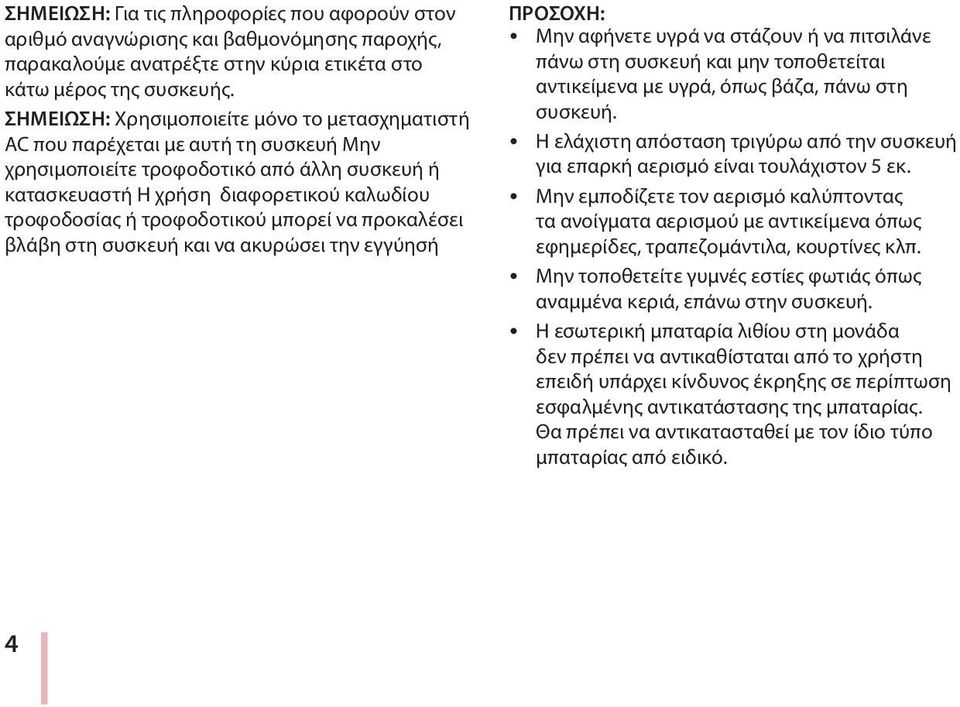 ΣΗΜΕΙΩΣΗ: Για τις πληροφορίες που αφορούν στον αριθμό αναγνώρισης και βαθμονόμησης παροχής, παρακαλούμε ανατρέξτε στην κύρια ετικέτα στο κάτω μέρος της συσκευής.

ΣΗΜΕΙΩΣΗ: Χρησιμοποιείτε μόνο το μετασχηματιστή AC που παρέχεται με αυτή τη συσκευή Μην χρησιμοποιείτε τροφοδοτικό από άλλη συσκευή ή κατασκευαστή Η χρήση διαφορετικού καλωδίου τροφοδοσίας ή τροφοδοτικού μπορεί να προκαλέσει βλάβη στη συσκευή και να ακυρώσει την εγγύησή

ΠΡΟΣΟΧΗ:
• Μην αφήνετε υγρά να στάζουν ή να πιτσιλάνε πάνω στη συσκευή και μην τοποθετείται αντικείμενα με υγρά, όπως βάζα, πάνω στη συσκευή.
• Η ελάχιστη απόσταση τριγύρω από την συσκευή για επαρκή αερισμό είναι τουλάχιστον 5 εκ.
• Μην εμποδίζετε τον αερισμό καλύπτοντας τα ανοίγματα αερισμού με αντικείμενα όπως εφημερίδες, τραπεζομάντιλα, κουρτίνες κλπ.
• Μην τοποθετείτε γυμνές εστίες φωτιάς όπως αναμμένα κεριά, επάνω στην συσκευή.
• Η εσωτερική μπαταρία λιθίου στη μονάδα δεν πρέπει να αντικαθίσταται από το χρήστη επειδή υπάρχει κίνδυνος έκρηξης σε περίπτωση εσφαλμένης αντικατάστασης της μπαταρίας. Θα πρέπει να αντικατασταθεί με τον ίδιο τύπο μπαταρίας από ειδικό.

4